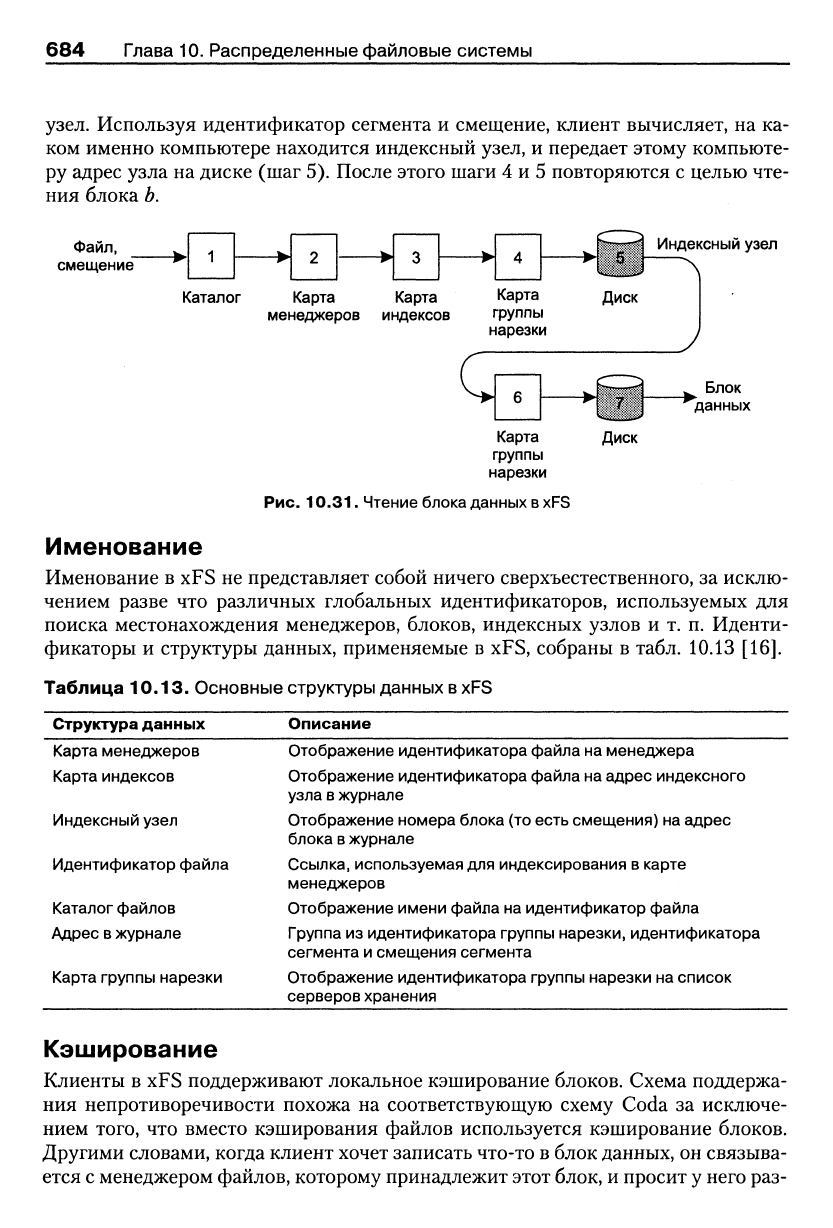 684 Глава 10. Распределенные файловые системы

узел. Используя идентификатор сегмента и смещение, клиент вычисляет, на каком именно компьютере находится индексный узел, и передает этому компьютеру адрес узла на диске (шаг 5). После этого шаги 4 и 5 повторяются с целью чтения блока $b$.

Файл, смещение

1

Каталог

2

Карта менеджеров

3

Карта индексов

4

Карта группы нарезки

5

Диск

Индексный узел

6

Карта группы нарезки

7

Диск

Блок данных

Рис. 10.31. Чтение блока данных в xFS

Именование

Именование в xFS не представляет собой ничего сверхъестественного, за исключением разве что различных глобальных идентификаторов, используемых для поиска местонахождения менеджеров, блоков, индексных узлов и т. п. Идентификаторы и структуры данных, применяемые в xFS, собраны в табл. 10.13 [16].

Таблица 10.13. Основные структуры данных в xFS

| Структура данных | Описание |
|---|---|
| Карта менеджеров | Отображение идентификатора файла на менеджера |
| Карта индексов | Отображение идентификатора файла на адрес индексного узла в журнале |
| Индексный узел | Отображение номера блока (то есть смещения) на адрес блока в журнале |
| Идентификатор файла | Ссылка, используемая для индексирования в карте менеджеров |
| Каталог файлов | Отображение имени файла на идентификатор файла |
| Адрес в журнале | Группа из идентификатора группы нарезки, идентификатора сегмента и смещения сегмента |
| Карта группы нарезки | Отображение идентификатора группы нарезки на список серверов хранения |

Кэширование

Клиенты в xFS поддерживают локальное кэширование блоков. Схема поддержания непротиворечивости похожа на соответствующую схему Coda за исключением того, что вместо кэширования файлов используется кэширование блоков. Другими словами, когда клиент хочет записать что-то в блок данных, он связывается с менеджером файлов, которому принадлежит этот блок, и просит у него раз-